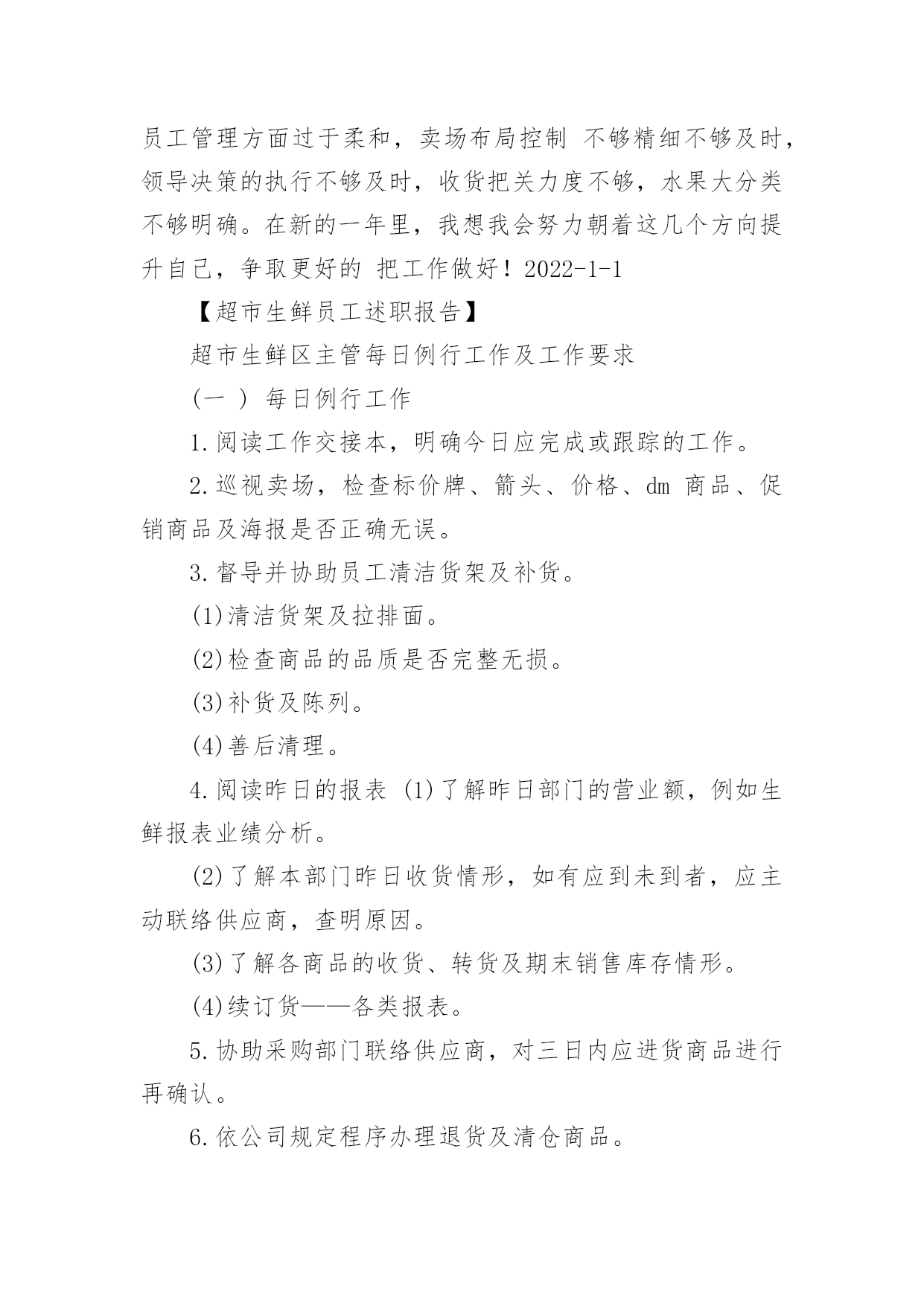 员工管理方面过于柔和，卖场布局控制 不够精细不够及时，领导决策的执行不够及时，收货把关力度不够，水果大分类不够明确。在新的一年里，我想我会努力朝着这几个方向提升自己，争取更好的 把工作做好！2022-1-1

【超市生鲜员工述职报告】

超市生鲜区主管每日例行工作及工作要求

（一 ） 每日例行工作

1.阅读工作交接本，明确今日应完成或跟踪的工作。

2.巡视卖场，检查标价牌、箭头、价格、dm 商品、促销商品及海报是否正确无误。

3.督导并协助员工清洁货架及补货。

(1)清洁货架及拉排面。

(2)检查商品的品质是否完整无损。

(3)补货及陈列。

(4)善后清理。

4.阅读昨日的报表 (1)了解昨日部门的营业额，例如生鲜报表业绩分析。

(2)了解本部门昨日收货情形，如有应到未到者，应主动联络供应商，查明原因。

(3)了解各商品的收货、转货及期末销售库存情形。

(4)续订货——各类报表。

5.协助采购部门联络供应商，对三日内应进货商品进行再确认。

6.依公司规定程序办理退货及清仓商品。